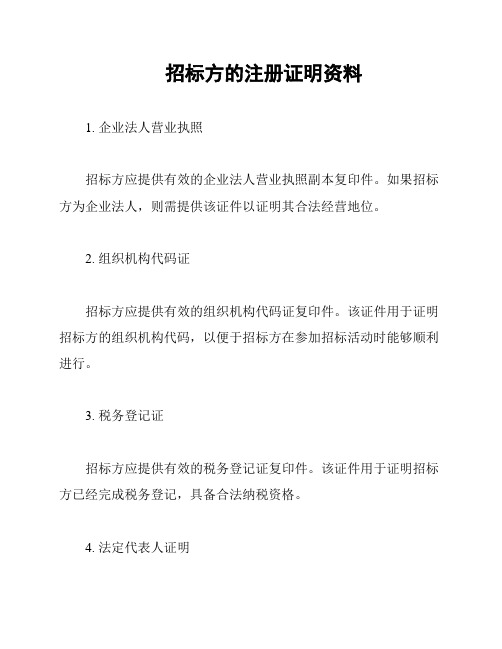 招标方的注册证明资料

1. 企业法人营业执照

招标方应提供有效的企业法人营业执照副本复印件。如果招标方为企业法人，则需提供该证件以证明其合法经营地位。

2. 组织机构代码证

招标方应提供有效的组织机构代码证复印件。该证件用于证明招标方的组织机构代码，以便于招标方在参加招标活动时能够顺利进行。

3. 税务登记证

招标方应提供有效的税务登记证复印件。该证件用于证明招标方已经完成税务登记，具备合法纳税资格。

4. 法定代表人证明